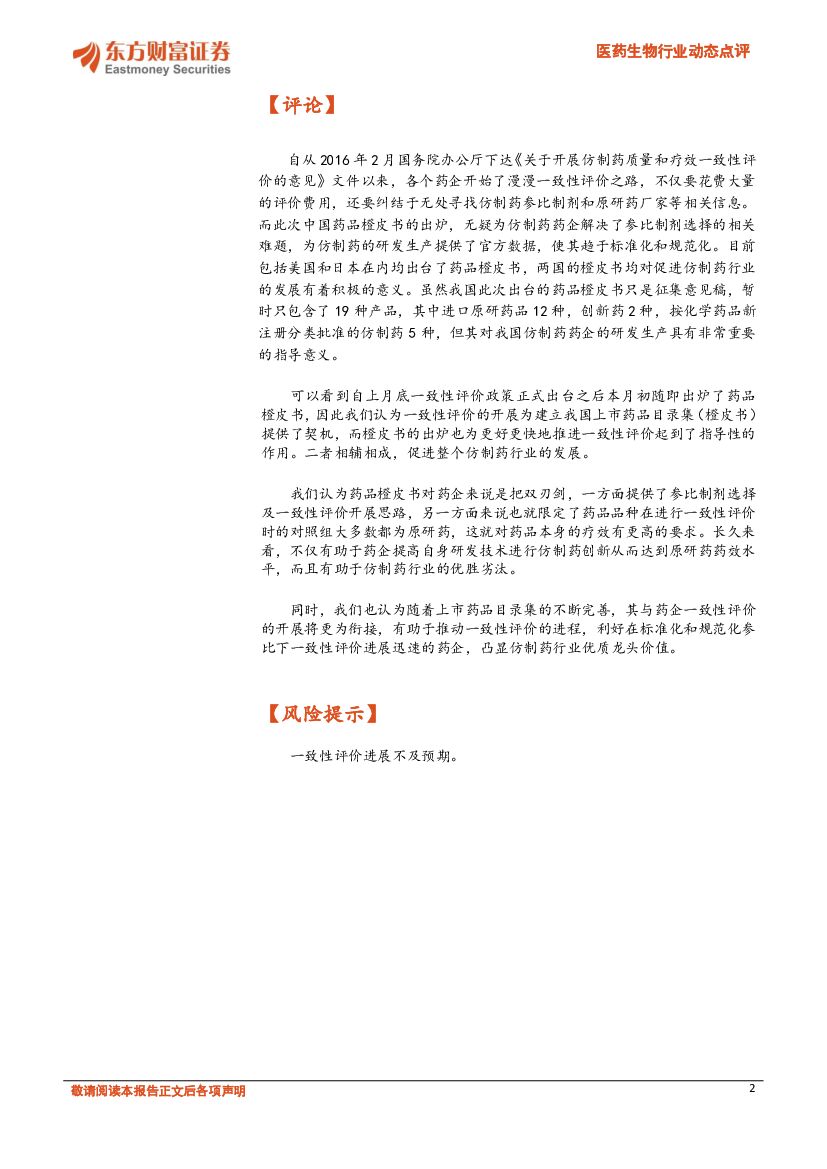 东方财富证券
Eastmoney Securities

医药生物行业动态点评

【评论】

自从 2016 年 2 月国务院办公厅下达《关于开展仿制药质量和疗效一致性评价的意见》文件以来，各个药企开始了漫漫一致性评价之路，不仅要花费大量的评价费用，还要纠结于无处寻找仿制药参比制剂和原研药厂家等相关信息。而此次中国药品橙皮书的出炉，无疑为仿制药药企解决了参比制剂选择的相关难题，为仿制药的研发生产提供了官方数据，使其趋于标准化和规范化。目前包括美国和日本在内均出台了药品橙皮书，两国的橙皮书均对促进仿制药行业的发展有着积极的意义。虽然我国此次出台的药品橙皮书只是征集意见稿，暂时只包含了 19 种产品，其中进口原研药品 12 种，创新药 2 种，按化学药品新注册分类批准的仿制药 5 种，但其对我国仿制药药企的研发生产具有非常重要的指导意义。

可以看到自上月底一致性评价政策正式出台之后本月初随即出炉了药品橙皮书，因此我们认为一致性评价的开展为建立我国上市药品目录集（橙皮书）提供了契机，而橙皮书的出炉也为更好更快地推进一致性评价起到了指导性的作用。二者相辅相成，促进整个仿制药行业的发展。

我们认为药品橙皮书对药企来说是把双刃剑，一方面提供了参比制剂选择及一致性评价开展思路，另一方面来说也就限定了药品品种在进行一致性评价时的对照组大多数都为原研药，这就对药品本身的疗效有更高的要求。长久来看，不仅有助于药企提高自身研发技术进行仿制药创新从而达到原研药药效水平，而且有助于仿制药行业的优胜劣汰。

同时，我们也认为随着上市药品目录集的不断完善，其与药企一致性评价的开展将更为衔接，有助于推动一致性评价的进程，利好在标准化和规范化参比下一致性评价进展迅速的药企，凸显仿制药行业优质龙头价值。

【风险提示】

一致性评价进展不及预期。

敬请阅读本报告正文后各项声明

2